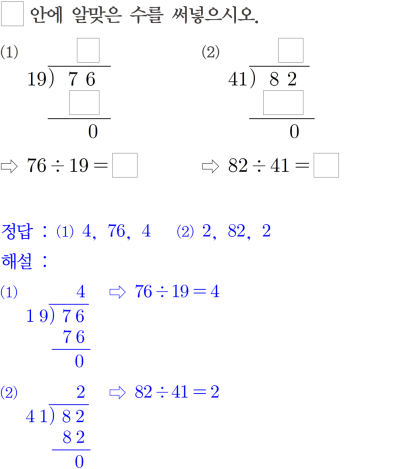 ☐ 안에 알맞은 수를 써넣으시오.

(1)
☐
19) 7 6
☐
0

⇨ $76 \div 19 =$ ☐

(2)
☐
41) 8 2
☐
0

⇨ $82 \div 41 =$ ☐

정답 : (1) 4, 76, 4 (2) 2, 82, 2

해설 :

(1)
4
1 9) 7 6
7 6
0
⇨ $76 \div 19 = 4$

(2)
2
4 1) 8 2
8 2
0
⇨ $82 \div 41 = 2$